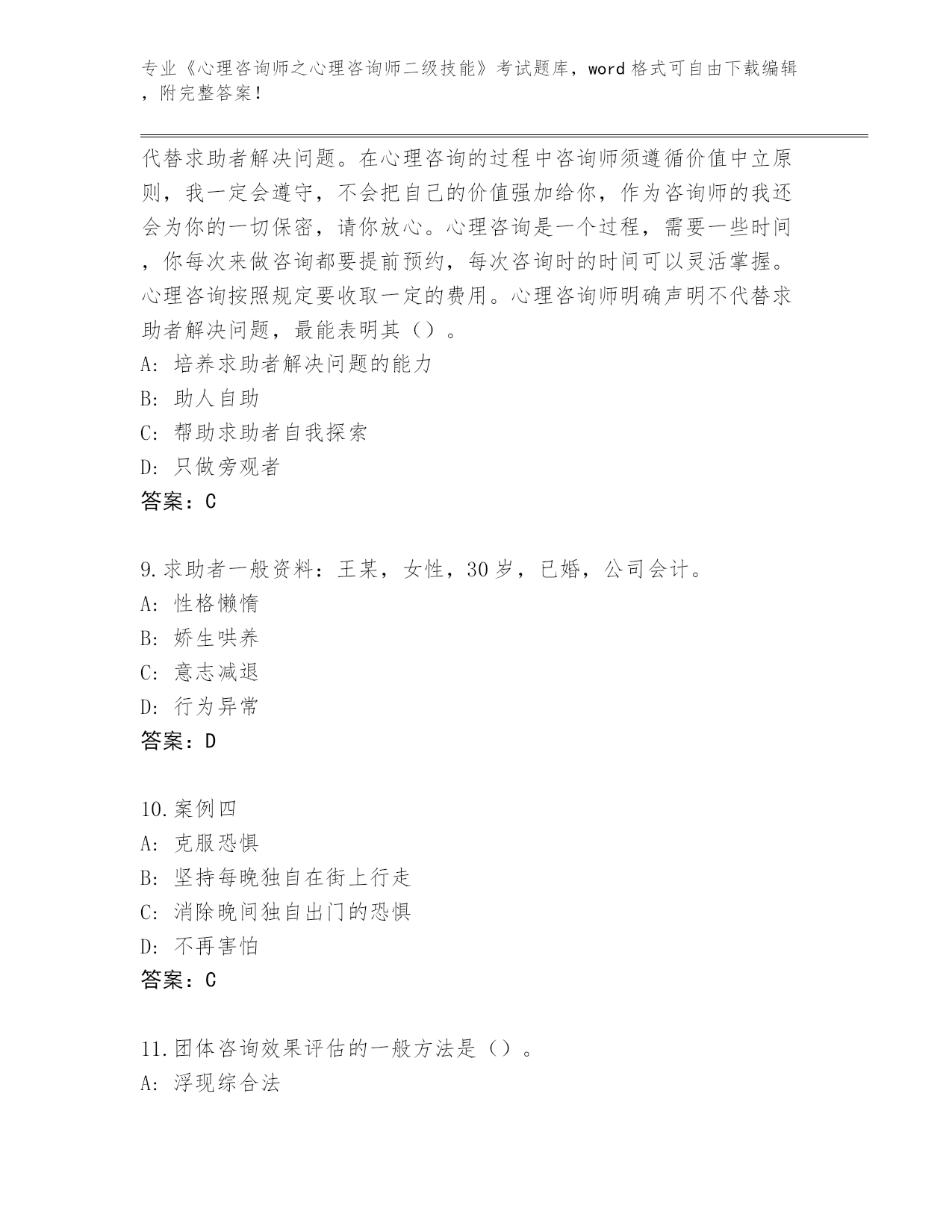 专业《心理咨询师之心理咨询师二级技能》考试题库，word 格式可自由下载编辑，附完整答案！

代替求助者解决问题。在心理咨询的过程中咨询师须遵循价值中立原则，我一定会遵守，不会把自己的价值强加给你，作为咨询师的我还会为你的一切保密，请你放心。心理咨询是一个过程，需要一些时间，你每次来做咨询都要提前预约，每次咨询时的时间可以灵活掌握。心理咨询按照规定要收取一定的费用。心理咨询师明确声明不代替求助者解决问题，最能表明其（）。
A: 培养求助者解决问题的能力
B: 助人自助
C: 帮助求助者自我探索
D: 只做旁观者
答案：C

9.求助者一般资料：王某，女性，30 岁，已婚，公司会计。
A: 性格懒惰
B: 娇生哄养
C: 意志减退
D: 行为异常
答案：D

10.案例四
A: 克服恐惧
B: 坚持每晚独自在街上行走
C: 消除晚间独自出门的恐惧
D: 不再害怕
答案：C

11.团体咨询效果评估的一般方法是（）。
A: 浮现综合法